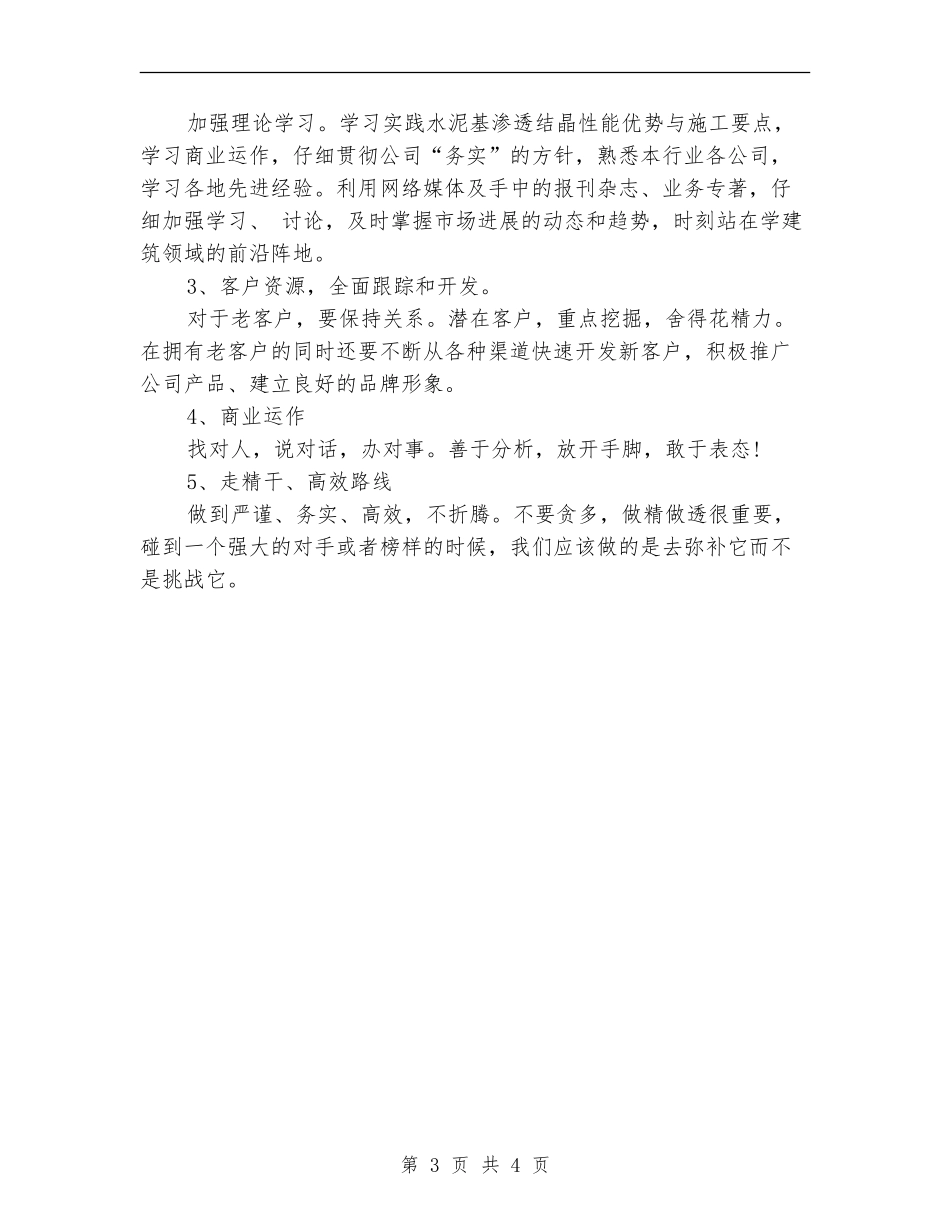 加强理论学习。学习实践水泥基渗透结晶性能优势与施工要点，学习商业运作，仔细贯彻公司“务实”的方针，熟悉本行业各公司，学习各地先进经验。利用网络媒体及手中的报刊杂志、业务专著，仔细加强学习、 讨论，及时掌握市场进展的动态和趋势，时刻站在学建筑领域的前沿阵地。

3、客户资源，全面跟踪和开发。

对于老客户，要保持关系。潜在客户，重点挖掘，舍得花精力。在拥有老客户的同时还要不断从各种渠道快速开发新客户，积极推广公司产品、建立良好的品牌形象。

4、商业运作

找对人，说对话，办对事。善于分析，放开手脚，敢于表态！

5、走精干、高效路线

做到严谨、务实、高效，不折腾。不要贪多，做精做透很重要，碰到一个强大的对手或者榜样的时候，我们应该做的是去弥补它而不是挑战它。

第 3 页 共 4 页